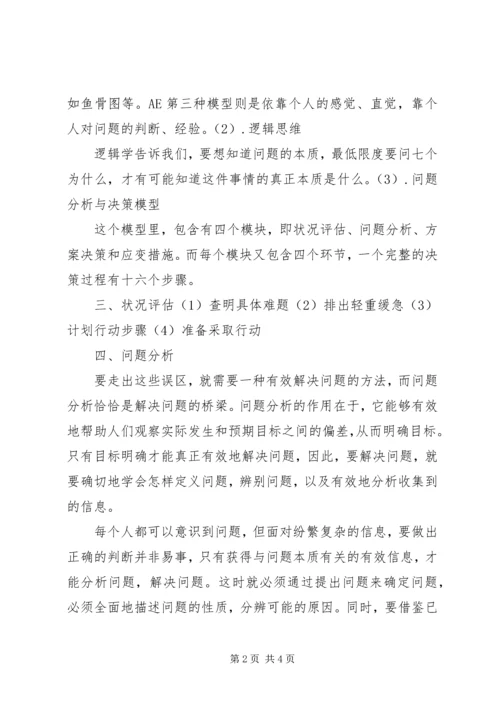 如鱼骨图等。AE 第三种模型则是依靠个人的感觉、直觉，靠个人对问题的判断、经验。(2)．逻辑思维

逻辑学告诉我们，要想知道问题的本质，最低限度要问七个为什么，才有可能知道这件事情的真正本质是什么。(3)．问题分析与决策模型

这个模型里，包含有四个模块，即状况评估、问题分析、方案决策和应变措施。而每个模块又包含四个环节，一个完整的决策过程有十六个步骤。

三、状况评估（1）查明具体难题（2）排出轻重缓急（3）计划行动步骤（4）准备采取行动

四、问题分析

要走出这些误区，就需要一种有效解决问题的方法，而问题分析恰恰是解决问题的桥梁。问题分析的作用在于，它能够有效地帮助人们观察实际发生和预期目标之间的偏差,从而明确目标。只有目标明确才能真正有效地解决问题，因此，要解决问题，就要确切地学会怎样定义问题，辨别问题，以及有效地分析收集到的信息。

每个人都可以意识到问题，但面对纷繁复杂的信息，要做出正确的判断并非易事，只有获得与问题本质有关的有效信息，才能分析问题，解决问题。这时就必须通过提出问题来确定问题，必须全面地描述问题的性质，分辨可能的原因。同时，要借鉴已

第 2 页 共 4 页